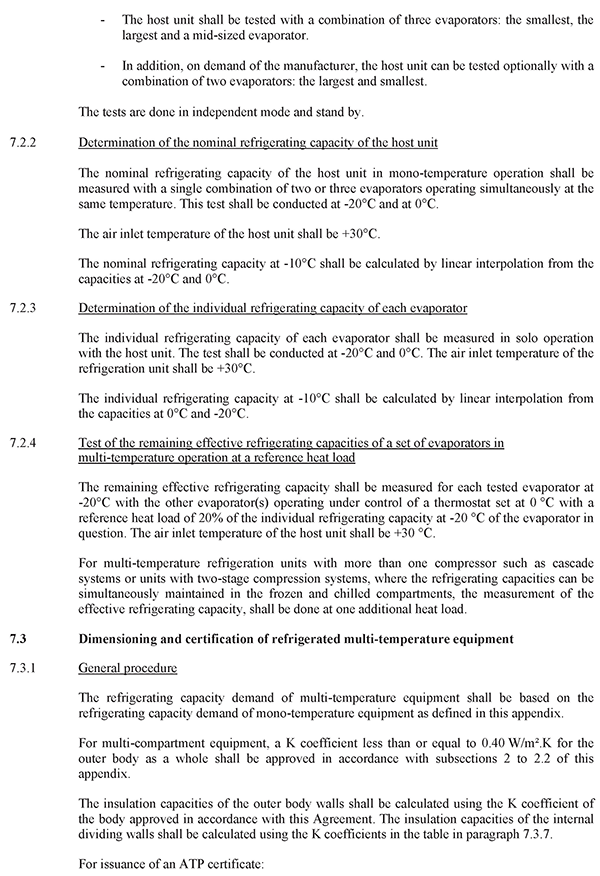 - The host unit shall be tested with a combination of three evaporators: the smallest, the largest and a mid-sized evaporator.

- In addition, on demand of the manufacturer, the host unit can be tested optionally with a combination of two evaporators: the largest and smallest.

The tests are done in independent mode and stand by.

7.2.2 Determination of the nominal refrigerating capacity of the host unit

The nominal refrigerating capacity of the host unit in mono-temperature operation shall be measured with a single combination of two or three evaporators operating simultaneously at the same temperature. This test shall be conducted at -20°C and at 0°C.

The air inlet temperature of the host unit shall be +30°C.

The nominal refrigerating capacity at -10°C shall be calculated by linear interpolation from the capacities at -20°C and 0°C.

7.2.3 Determination of the individual refrigerating capacity of each evaporator

The individual refrigerating capacity of each evaporator shall be measured in solo operation with the host unit. The test shall be conducted at -20°C and 0°C. The air inlet temperature of the refrigeration unit shall be +30°C.

The individual refrigerating capacity at -10°C shall be calculated by linear interpolation from the capacities at 0°C and -20°C.

7.2.4 Test of the remaining effective refrigerating capacities of a set of evaporators in multi-temperature operation at a reference heat load

The remaining effective refrigerating capacity shall be measured for each tested evaporator at -20°C with the other evaporator(s) operating under control of a thermostat set at 0 °C with a reference heat load of 20% of the individual refrigerating capacity at -20 °C of the evaporator in question. The air inlet temperature of the host unit shall be +30 °C.

For multi-temperature refrigeration units with more than one compressor such as cascade systems or units with two-stage compression systems, where the refrigerating capacities can be simultaneously maintained in the frozen and chilled compartments, the measurement of the effective refrigerating capacity, shall be done at one additional heat load.

7.3 Dimensioning and certification of refrigerated multi-temperature equipment

7.3.1 General procedure

The refrigerating capacity demand of multi-temperature equipment shall be based on the refrigerating capacity demand of mono-temperature equipment as defined in this appendix.

For multi-compartment equipment, a K coefficient less than or equal to 0.40 W/m².K for the outer body as a whole shall be approved in accordance with subsections 2 to 2.2 of this appendix.

The insulation capacities of the outer body walls shall be calculated using the K coefficient of the body approved in accordance with this Agreement. The insulation capacities of the internal dividing walls shall be calculated using the K coefficients in the table in paragraph 7.3.7.

For issuance of an ATP certificate: